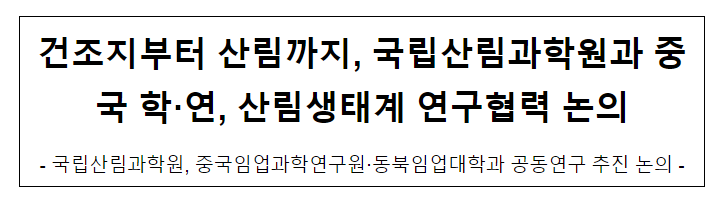 건조지부터 산림까지, 국립산림과학원과 중국 학·연, 산림생태계 연구협력 논의

- 국립산림과학원, 중국임업과학연구원·동북임업대학과 공동연구 추진 논의 -